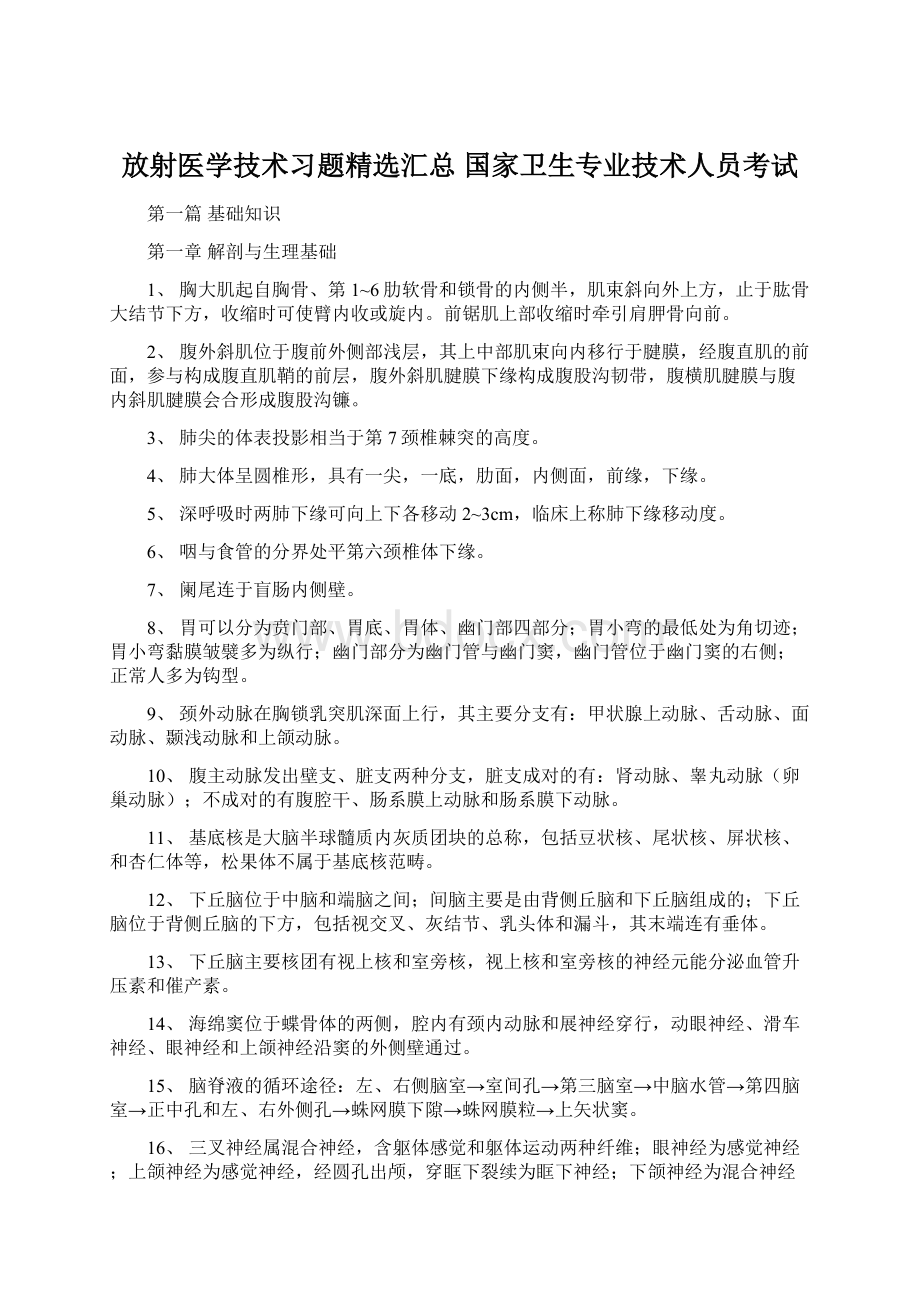 放射医学技术习题精选汇总 国家卫生专业技术人员考试

第一篇 基础知识

第一章 解剖与生理基础

1、 胸大肌起自胸骨、第 1~6 肋软骨和锁骨的内侧半，肌束斜向外上方，止于肱骨大结节下方，收缩时可使臂内收或旋内。前锯肌上部收缩时牵引肩胛骨向前。

2、 腹外斜肌位于腹前外侧部浅层，其上中部肌束向内移行于腱膜，经腹直肌的前面，参与构成腹直肌鞘的前层，腹外斜肌腱膜下缘构成腹股沟韧带，腹横肌腱膜与腹内斜肌腱膜会合形成腹股沟镰。

3、 肺尖的体表投影相当于第 7 颈椎棘突的高度。

4、 肺大体呈圆椎形，具有一尖，一底，肋面，内侧面，前缘，下缘。

5、 深呼吸时两肺下缘可向上下各移动 2~3cm，临床上称肺下缘移动度。

6、 咽与食管的分界处平第六颈椎体下缘。

7、 阑尾连于盲肠内侧壁。

8、 胃可以分为贲门部、胃底、胃体、幽门部四部分；胃小弯的最低处为角切迹；胃小弯黏膜皱襞多为纵行；幽门部分为幽门管与幽门窦，幽门管位于幽门窦的右侧；正常人多为钩型。

9、 颈外动脉在胸锁乳突肌深面上行，其主要分支有：甲状腺上动脉、舌动脉、面动脉、颞浅动脉和上颌动脉。

10、 腹主动脉发出壁支、脏支两种分支，脏支成对的有：肾动脉、睾丸动脉（卵巢动脉）；不成对的有腹腔干、肠系膜上动脉和肠系膜下动脉。

11、 基底核是大脑半球髓质内灰质团块的总称，包括豆状核、尾状核、屏状核、和杏仁体等，松果体不属于基底核范畴。

12、 下丘脑位于中脑和端脑之间；间脑主要是由背侧丘脑和下丘脑组成的；下丘脑位于背侧丘脑的下方，包括视交叉、灰结节、乳头体和漏斗，其末端连有垂体。

13、 下丘脑主要核团有视上核和室旁核，视上核和室旁核的神经元能分泌血管升压素和催产素。

14、 海绵窦位于蝶骨体的两侧，腔内有颈内动脉和展神经穿行，动眼神经、滑车神经、眼神经和上颌神经沿窦的外侧壁通过。

15、 脑脊液的循环途径：左、右侧脑室→室间孔→第三脑室→中脑水管→第四脑室→正中孔和左、右外侧孔→蛛网膜下隙→蛛网膜粒→上矢状窦。

16、 三叉神经属混合神经，含躯体感觉和躯体运动两种纤维；眼神经为感觉神经；上颌神经为感觉神经，经圆孔出颅，穿眶下裂续为眶下神经；下颌神经为混合神经